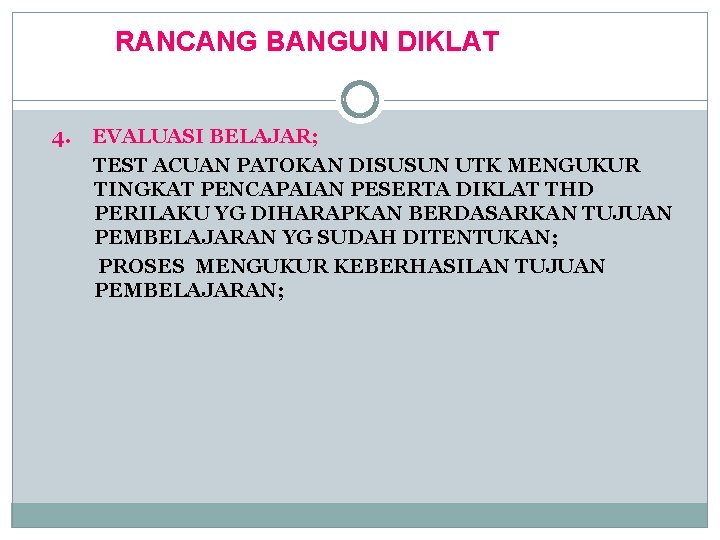 RANCANG BANGUN DIKLAT

4. EVALUASI BELAJAR;

TEST ACUAN PATOKAN DISUSUN UTK MENGUKUR TINGKAT PENCAPAIAN PESERTA DIKLAT THD PERILAKU YG DIHARAPKAN BERDASARKAN TUJUAN PEMBELAJARAN YG SUDAH DITENTUKAN;

PROSES MENGUKUR KEBERHASILAN TUJUAN PEMBELAJARAN;